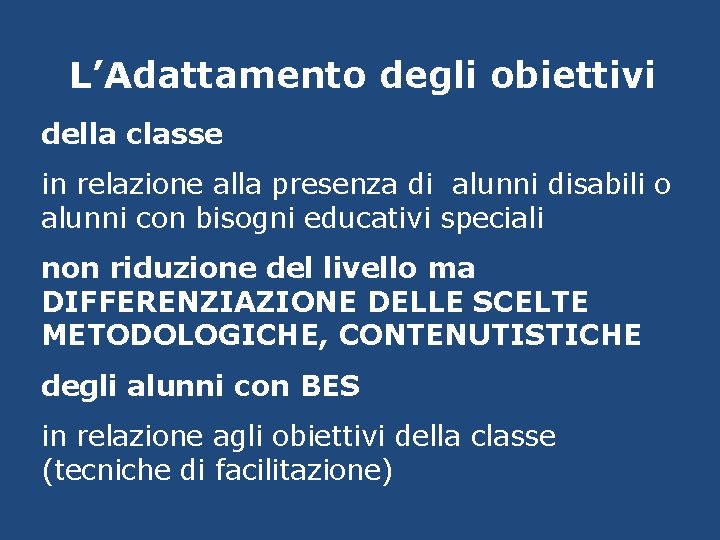 L’Adattamento degli obiettivi

della classe

in relazione alla presenza di alunni disabili o alunni con bisogni educativi speciali

non riduzione del livello ma DIFFERENZIAZIONE DELLE SCELTE METODOLOGICHE, CONTENUTISTICHE

degli alunni con BES

in relazione agli obiettivi della classe (tecniche di facilitazione)